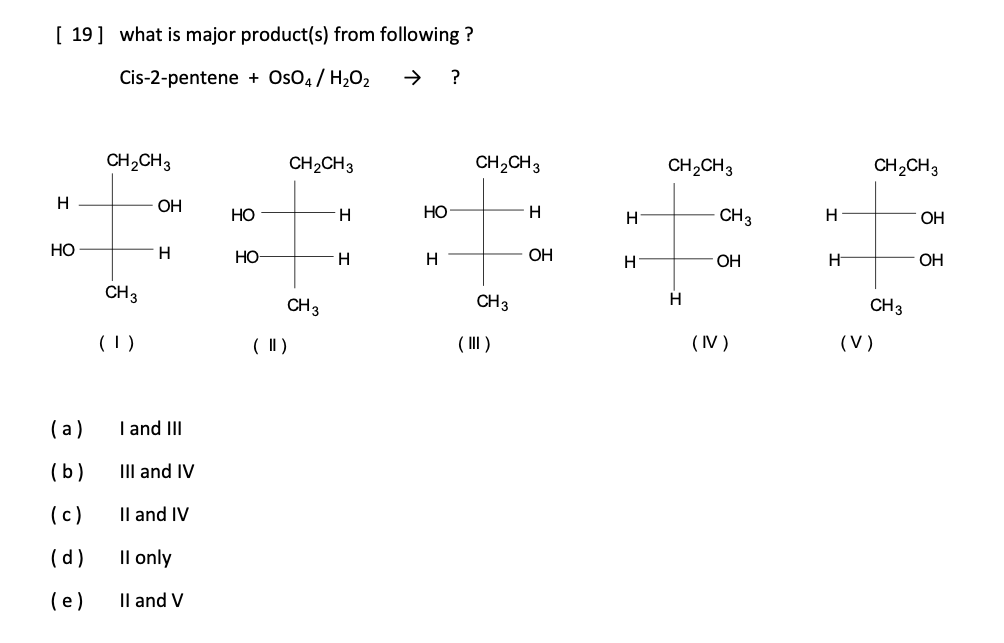 [ 19 ] what is major product(s) from following ?

Cis-2-pentene + $OsO_4$ / $H_2O_2$ → ?

$CH_2CH_3$
H OH
HO H
$CH_3$
( I )

$CH_2CH_3$
HO H
HO H
$CH_3$
( II )

$CH_2CH_3$
HO H
H OH
$CH_3$
( III )

$CH_2CH_3$
H $CH_3$
H OH
H
( IV )

$CH_2CH_3$
H OH
H OH
$CH_3$
( V )

( a ) I and III

( b ) III and IV

( c ) II and IV

( d ) II only

( e ) II and V